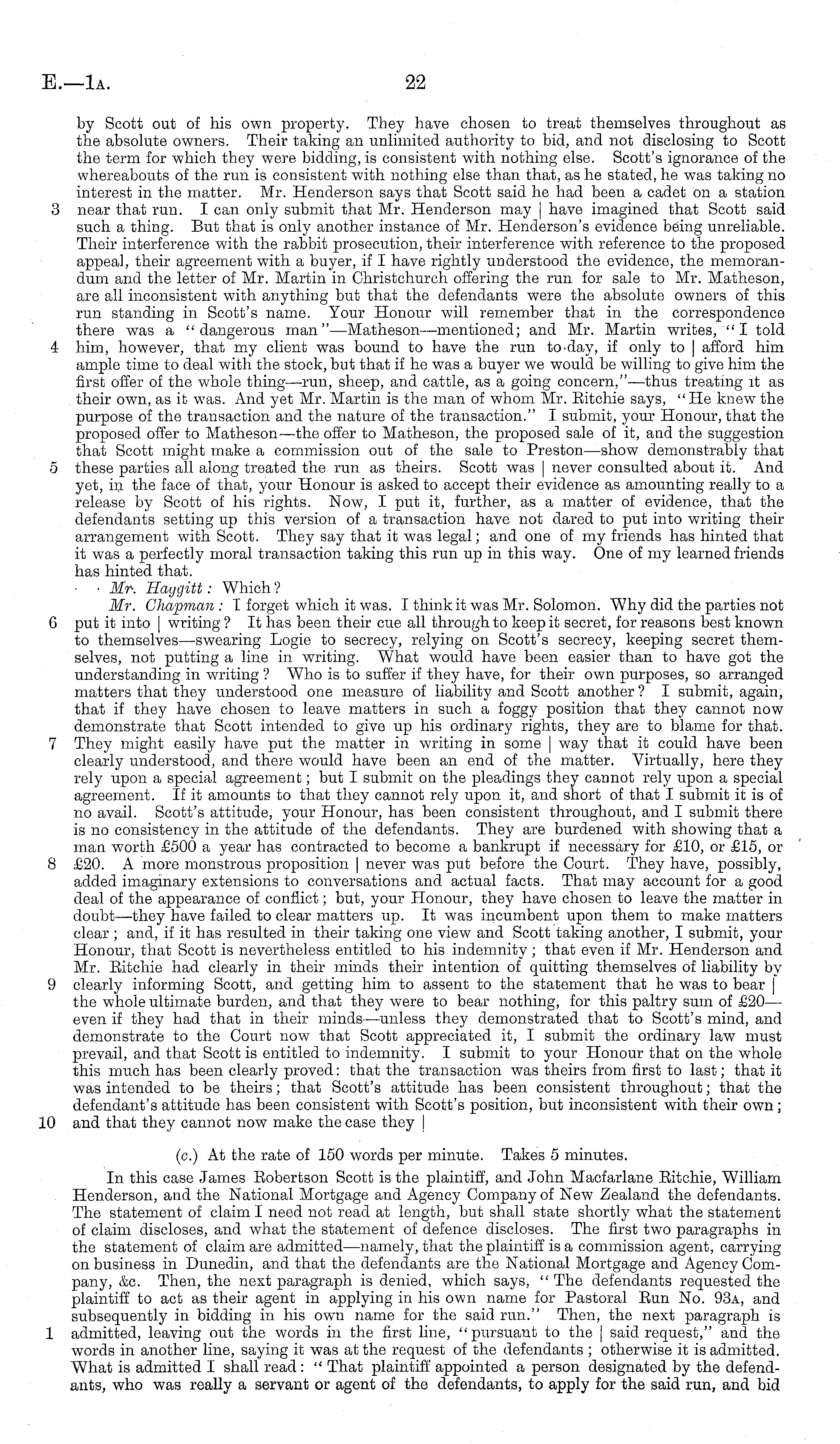 E.—1A. 22

by Scott out of his own property. They have chosen to treat themselves throughout as the absolute owners. Their taking an unlimited authority to bid, and not disclosing to Scott the term for which they were bidding, is consistent with nothing else. Scott's ignorance of the whereabouts of the run is consistent with nothing else than that, as he stated, he was taking no interest in the matter. Mr. Henderson says that Scott said he had been a cadet on a station 3 near that run. I can only submit that Mr. Henderson may | have imagined that Scott said such a thing. But that is only another instance of Mr. Henderson's evidence being unreliable. Their interference with the rabbit prosecution, their interference with reference to the proposed appeal, their agreement with a buyer, if I have rightly understood the evidence, the memorandum and the letter of Mr. Martin in Christchurch offering the run for sale to Mr. Matheson, are all inconsistent with anything but that the defendants were the absolute owners of this run standing in Scott's name. Your Honour will remember that in the correspondence there was a "dangerous man"—Matheson—mentioned; and Mr. Martin writes, "I told 4 him, however, that my client was bound to have the run to-day, if only to | afford him ample time to deal with the stock, but that if he was a buyer we would be willing to give him the first offer of the whole thing—run, sheep, and cattle, as a going concern,"—thus treating it as their own, as it was. And yet Mr. Martin is the man of whom Mr. Ritchie says, "He knew the purpose of the transaction and the nature of the transaction." I submit, your Honour, that the proposed offer to Matheson—the offer to Matheson, the proposed sale of it, and the suggestion that Scott might make a commission out of the sale to Preston—show demonstrably that 5 these parties all along treated the run as theirs. Scott was | never consulted about it. And yet, in the face of that, your Honour is asked to accept their evidence as amounting really to a release by Scott of his rights. Now, I put it, further, as a matter of evidence, that the defendants setting up this version of a transaction have not dared to put into writing their arrangement with Scott. They say that it was legal; and one of my friends has hinted that it was a perfectly moral transaction taking this run up in this way. One of my learned friends has hinted that.

Mr. Haggitt: Which?

Mr. Chapman: I forget which it was. I think it was Mr. Solomon. Why did the parties not 6 put it into | writing? It has been their cue all through to keep it secret, for reasons best known to themselves—swearing Logie to secrecy, relying on Scott's secrecy, keeping secret themselves, not putting a line in writing. What would have been easier than to have got the understanding in writing? Who is to suffer if they have, for their own purposes, so arranged matters that they understood one measure of liability and Scott another? I submit, again, that if they have chosen to leave matters in such a foggy position that they cannot now demonstrate that Scott intended to give up his ordinary rights, they are to blame for that. 7 They might easily have put the matter in writing in some | way that it could have been clearly understood, and there would have been an end of the matter. Virtually, here they rely upon a special agreement; but I submit on the pleadings they cannot rely upon a special agreement. If it amounts to that they cannot rely upon it, and short of that I submit it is of no avail. Scott's attitude, your Honour, has been consistent throughout, and I submit there is no consistency in the attitude of the defendants. They are burdened with showing that a man worth £500 a year has contracted to become a bankrupt if necessary for £10, or £15, or 8 £20. A more monstrous proposition | never was put before the Court. They have, possibly, added imaginary extensions to conversations and actual facts. That may account for a good deal of the appearance of conflict; but, your Honour, they have chosen to leave the matter in doubt—they have failed to clear matters up. It was incumbent upon them to make matters clear; and, if it has resulted in their taking one view and Scott taking another, I submit, your Honour, that Scott is nevertheless entitled to his indemnity; that even if Mr. Henderson and Mr. Ritchie had clearly in their minds their intention of quitting themselves of liability by 9 clearly informing Scott, and getting him to assent to the statement that he was to bear | the whole ultimate burden, and that they were to bear nothing, for this paltry sum of £20—even if they had that in their minds—unless they demonstrated that to Scott's mind, and demonstrate to the Court now that Scott appreciated it, I submit the ordinary law must prevail, and that Scott is entitled to indemnity. I submit to your Honour that on the whole this much has been clearly proved: that the transaction was theirs from first to last; that it was intended to be theirs; that Scott's attitude has been consistent throughout; that the defendant's attitude has been consistent with Scott's position, but inconsistent with their own; 10 and that they cannot now make the case they |

(c.) At the rate of 150 words per minute. Takes 5 minutes.

In this case James Robertson Scott is the plaintiff, and John Macfarlane Ritchie, William Henderson, and the National Mortgage and Agency Company of New Zealand the defendants. The statement of claim I need not read at length, but shall state shortly what the statement of claim discloses, and what the statement of defence discloses. The first two paragraphs in the statement of claim are admitted—namely, that the plaintiff is a commission agent, carrying on business in Dunedin, and that the defendants are the National Mortgage and Agency Company, &c. Then, the next paragraph is denied, which says, "The defendants requested the plaintiff to act as their agent in applying in his own name for Pastoral Run No. 93A, and subsequently in bidding in his own name for the said run." Then, the next paragraph is 1 admitted, leaving out the words in the first line, "pursuant to the | said request," and the words in another line, saying it was at the request of the defendants; otherwise it is admitted. What is admitted I shall read: "That plaintiff appointed a person designated by the defendants, who was really a servant or agent of the defendants, to apply for the said run, and bid